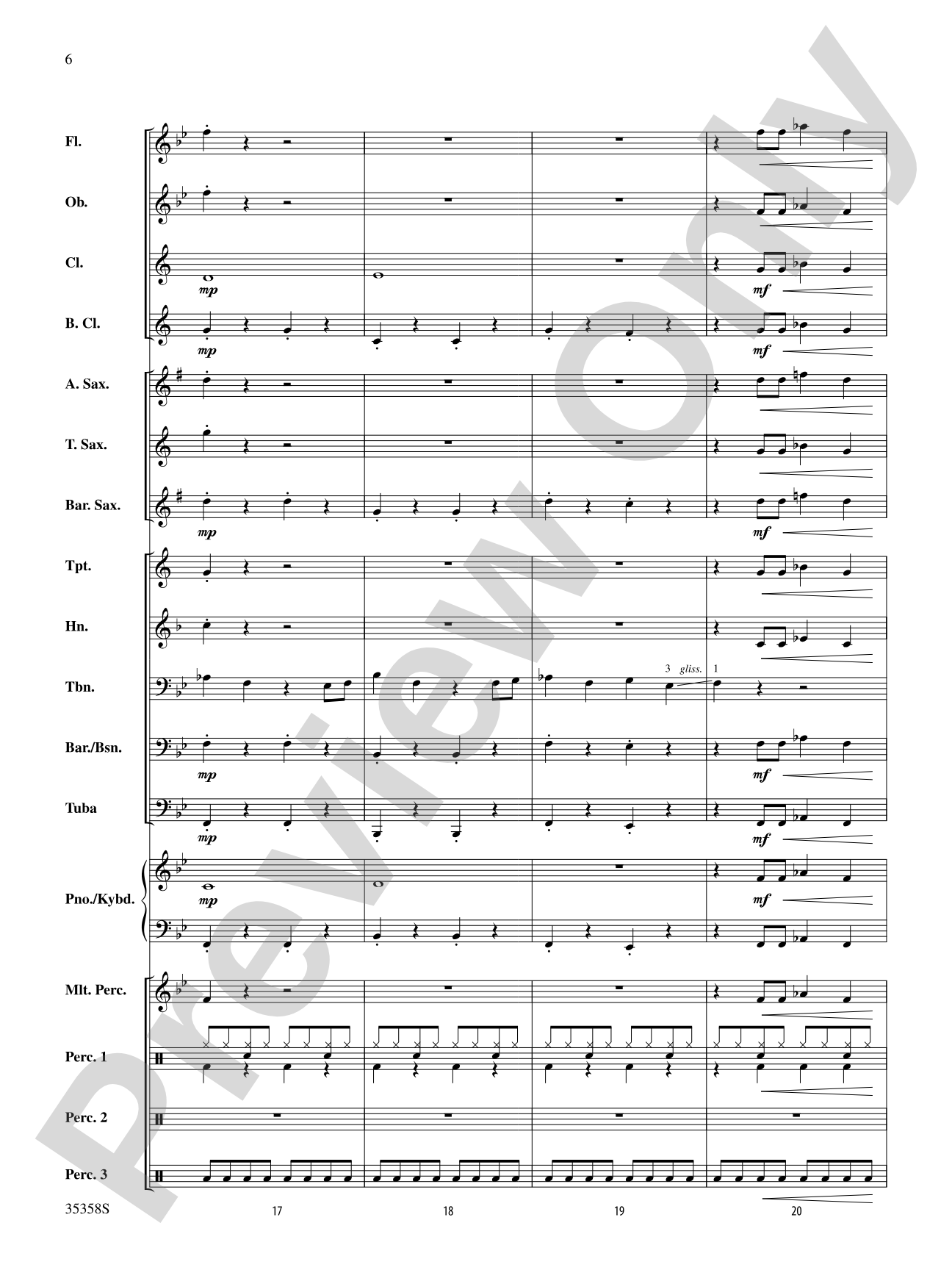 6

Preview Only

Fl.

Ob.

Cl.

mp

mf

B. Cl.

mp

mf

A. Sax.

T. Sax.

Bar. Sax.

mp

mf

Tpt.

Hn.

Tbn.

3 gliss. 1

Bar./Bsn.

mp

mf

Tuba

mp

mf

Pno./Kybd.

mp

mf

Mlt. Perc.

Perc. 1

Perc. 2

Perc. 3

35358S

17

18

19

20